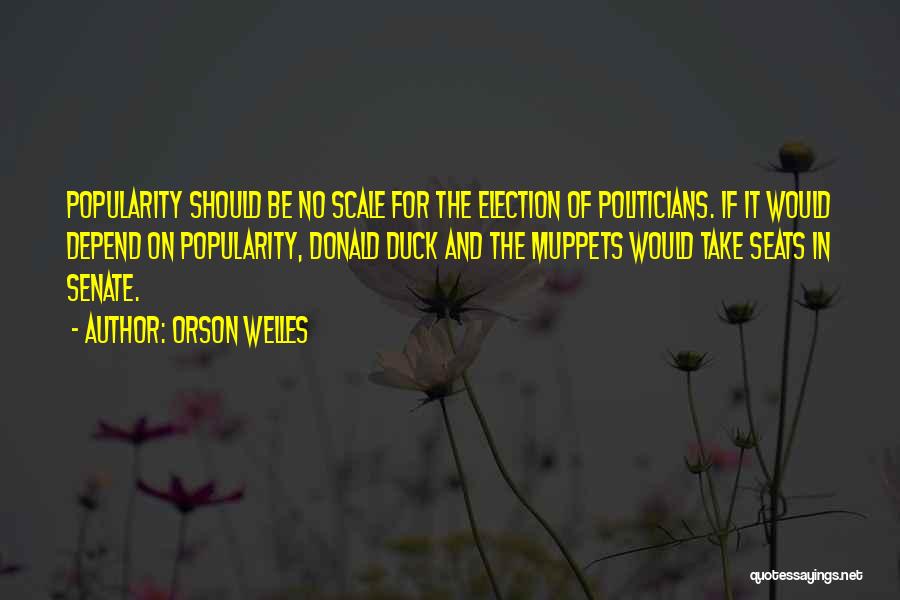 POPULARITY SHOULD BE NO SCALE FOR THE ELECTION OF POLITICIANS. IF IT WOULD DEPEND ON POPULARITY, DONALD DUCK AND THE MUPPETS WOULD TAKE SEATS IN SENATE.

- AUTHOR: ORSON WELLES

quotessayings.net